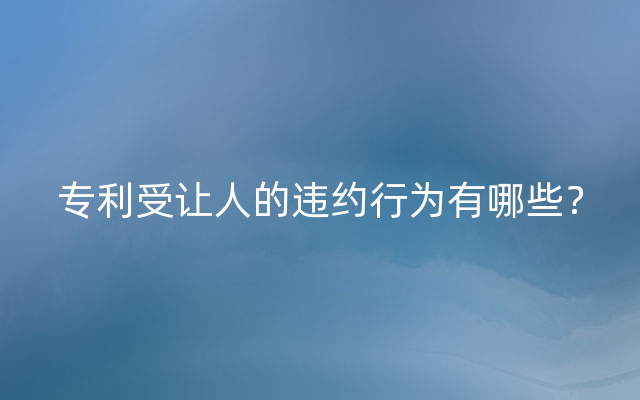 专利受让人的违约行为有哪些？